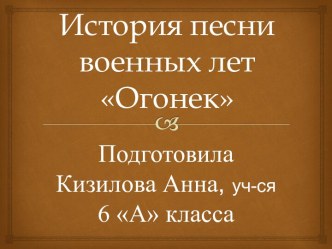 История песни военных лет «Огонек»

Подготовила Кизилова Анна, уч-ся 6 «А» класса